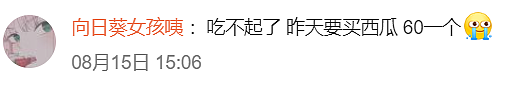 向日葵女孩咦：吃不起了 昨天要买西瓜 60一个

08月15日 15:06